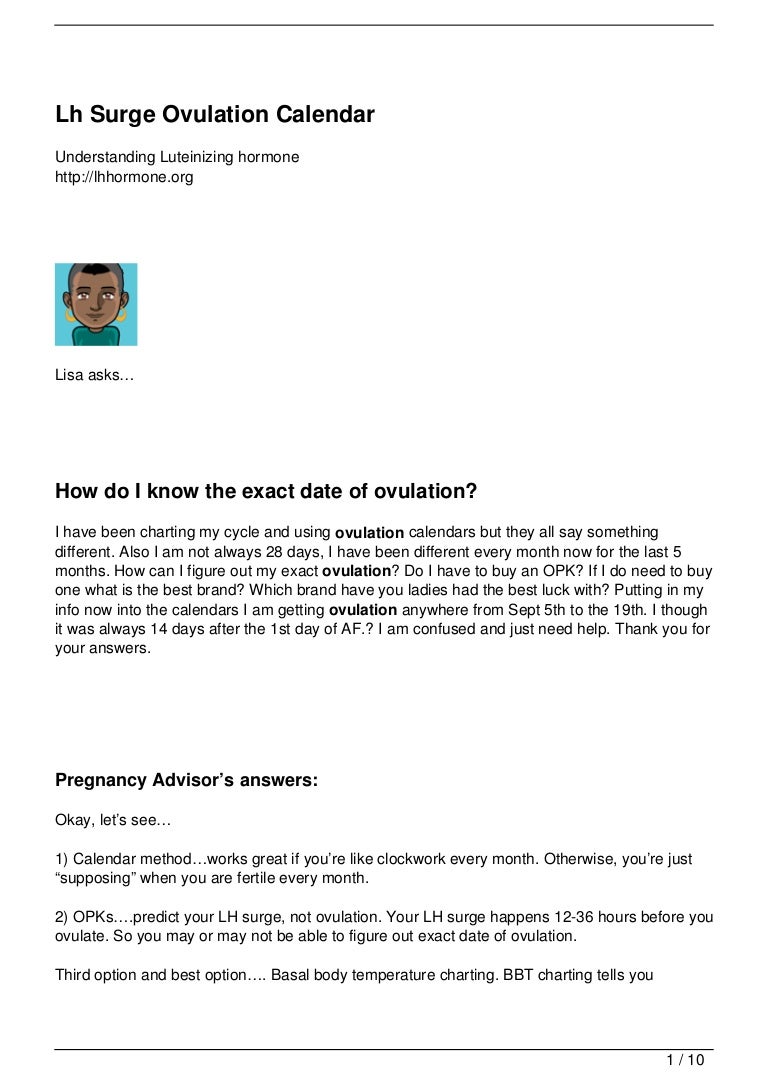 Lh Surge Ovulation Calendar

Understanding Luteinizing hormone
http://lhhormone.org

Lisa asks…

How do I know the exact date of ovulation?

I have been charting my cycle and using ovulation calendars but they all say something different. Also I am not always 28 days, I have been different every month now for the last 5 months. How can I figure out my exact ovulation? Do I have to buy an OPK? If I do need to buy one what is the best brand? Which brand have you ladies had the best luck with? Putting in my info now into the calendars I am getting ovulation anywhere from Sept 5th to the 19th. I though it was always 14 days after the 1st day of AF.? I am confused and just need help. Thank you for your answers.

Pregnancy Advisor's answers:

Okay, let's see…

1) Calendar method…works great if you're like clockwork every month. Otherwise, you're just "supposing" when you are fertile every month.

2) OPKs….predict your LH surge, not ovulation. Your LH surge happens 12-36 hours before you ovulate. So you may or may not be able to figure out exact date of ovulation.

Third option and best option…. Basal body temperature charting. BBT charting tells you

1 / 10